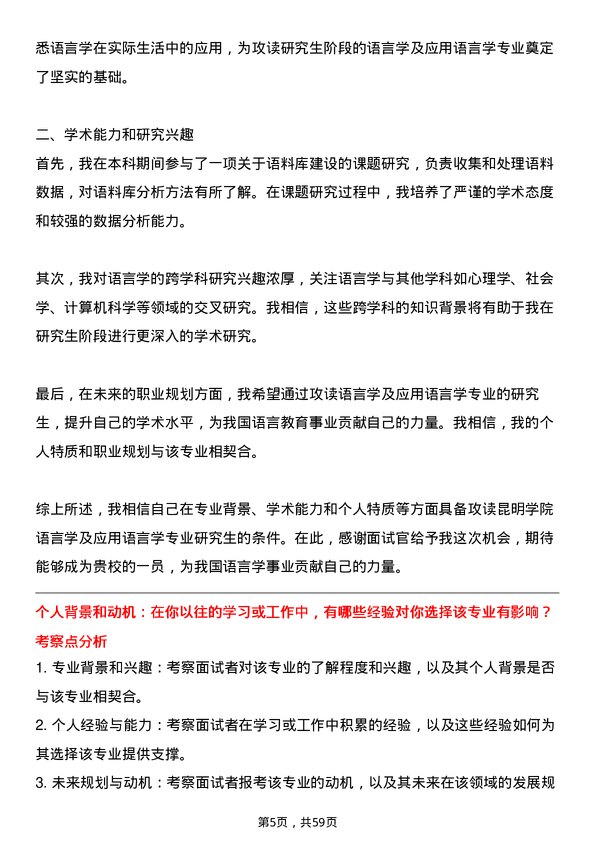 悉语言学在实际生活中的应用，为攻读研究生阶段的语言学及应用语言学专业奠定了坚实的基础。

二、学术能力和研究兴趣
首先，我在本科期间参与了一项关于语料库建设的课题研究，负责收集和处理语料数据，对语料库分析方法有所了解。在课题研究过程中，我培养了严谨的学术态度和较强的数据分析能力。

其次，我对语言学的跨学科研究兴趣浓厚，关注语言学与其他学科如心理学、社会学、计算机科学等领域的交叉研究。我相信，这些跨学科的知识背景将有助于我在研究生阶段进行更深入的学术研究。

最后，在未来的职业规划方面，我希望通过攻读语言学及应用语言学专业的研究生，提升自己的学术水平，为我国语言教育事业贡献自己的力量。我相信，我的个人特质和职业规划与该专业相契合。

综上所述，我相信自己在专业背景、学术能力和个人特质等方面具备攻读昆明学院语言学及应用语言学专业研究生的条件。在此，感谢面试官给予我这次机会，期待能够成为贵校的一员，为我国语言学事业贡献自己的力量。

个人背景和动机：在你以往的学习或工作中，有哪些经验对你选择该专业有影响？
考察点分析
1. 专业背景和兴趣：考察面试者对该专业的了解程度和兴趣，以及其个人背景是否与该专业相契合。
2. 个人经验与能力：考察面试者在学习或工作中积累的经验，以及这些经验如何为其选择该专业提供支撑。
3. 未来规划与动机：考察面试者报考该专业的动机，以及其未来在该领域的发展规

第5页，共59页